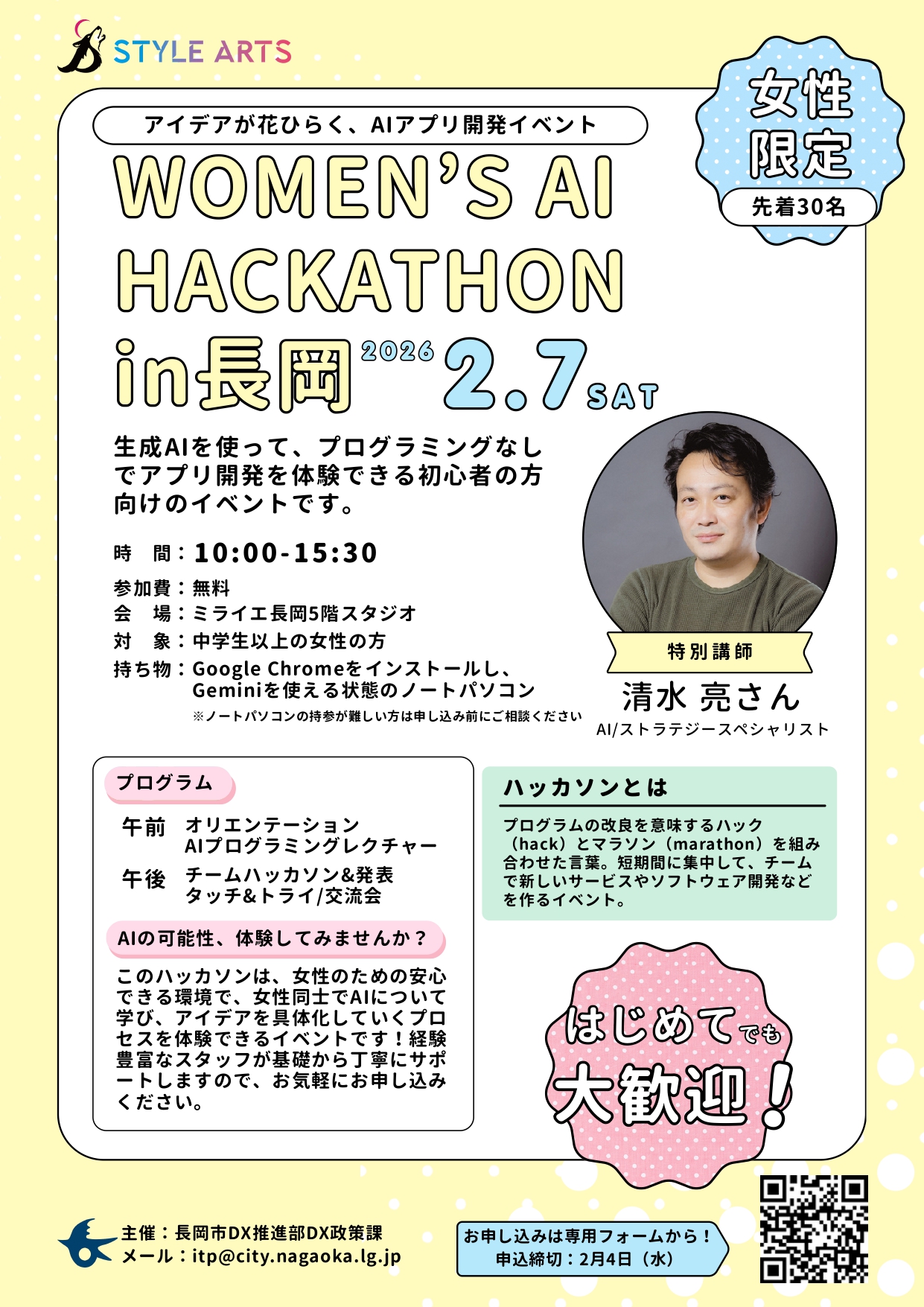 STYLE ARTS

女性限定
先着30名

アイデアが花ひらく、AIアプリ開発イベント

WOMEN'S AI HACKATHON in長岡 2026 2.7 SAT

生成AIを使って、プログラミングなしでアプリ開発を体験できる初心者の方向けのイベントです。

時　間：10:00-15:30
参加費：無料
会　場：ミライエ長岡5階スタジオ
対　象：中学生以上の女性の方
持ち物：Google Chromeをインストールし、Geminiを使える状態のノートパソコン
※ノートパソコンの持参が難しい方は申し込み前にご相談ください

特別講師
清水 亮さん
AI/ストラテジースペシャリスト

プログラム
午前　オリエンテーション
AIプログラミングレクチャー
午後　チームハッカソン&発表
タッチ&トライ/交流会

AIの可能性、体験してみませんか？
このハッカソンは、女性のための安心できる環境で、女性同士でAIについて学び、アイデアを具体化していくプロセスを体験できるイベントです！経験豊富なスタッフが基礎から丁寧にサポートしますので、お気軽にお申し込みください。

ハッカソンとは
プログラムの改良を意味するハック（hack）とマラソン（marathon）を組み合わせた言葉。短期間に集中して、チームで新しいサービスやソフトウェア開発などを作るイベント。

はじめてでも大歓迎！

主催：長岡市DX推進部DX政策課
メール：itp@city.nagaoka.lg.jp

お申し込みは専用フォームから！
申込締切：2月4日（水）